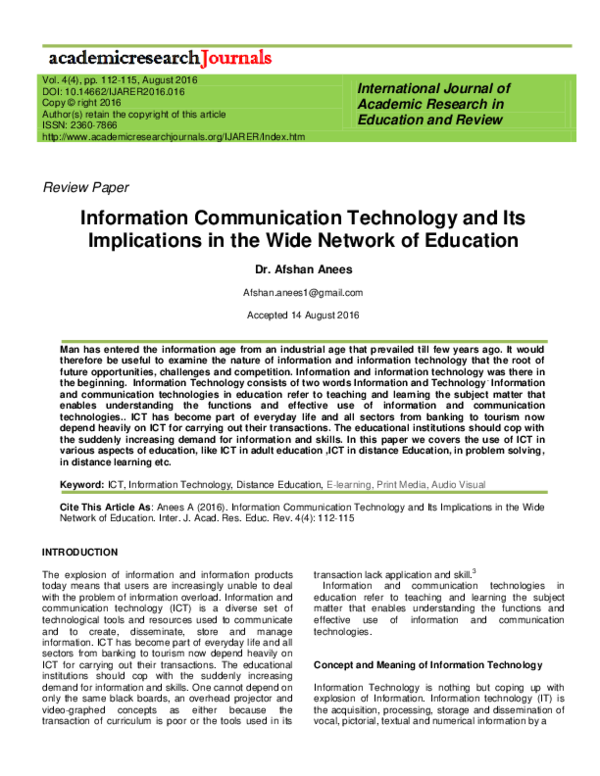 academicresearchJournals

Vol. 4(4), pp. 112-115, August 2016
DOI: 10.14662/IJARER2016.016
Copy © right 2016
Author(s) retain the copyright of this article
ISSN: 2360-7866
http://www.academicresearchjournals.org/IJARER/Index.htm

International Journal of Academic Research in Education and Review

Review Paper

Information Communication Technology and Its Implications in the Wide Network of Education

Dr. Afshan Anees

Afshan.anees1@gmail.com

Accepted 14 August 2016

Man has entered the information age from an industrial age that prevailed till few years ago. It would therefore be useful to examine the nature of information and information technology that the root of future opportunities, challenges and competition. Information and information technology was there in the beginning. Information Technology consists of two words Information and Technology. Information and communication technologies in education refer to teaching and learning the subject matter that enables understanding the functions and effective use of information and communication technologies.. ICT has become part of everyday life and all sectors from banking to tourism now depend heavily on ICT for carrying out their transactions. The educational institutions should cop with the suddenly increasing demand for information and skills. In this paper we covers the use of ICT in various aspects of education, like ICT in adult education ,ICT in distance Education, in problem solving, in distance learning etc.

Keyword: ICT, Information Technology, Distance Education, E-learning, Print Media, Audio Visual

Cite This Article As: Anees A (2016). Information Communication Technology and Its Implications in the Wide Network of Education. Inter. J. Acad. Res. Educ. Rev. 4(4): 112-115

INTRODUCTION

The explosion of information and information products today means that users are increasingly unable to deal with the problem of information overload. Information and communication technology (ICT) is a diverse set of technological tools and resources used to communicate and to create, disseminate, store and manage information. ICT has become part of everyday life and all sectors from banking to tourism now depend heavily on ICT for carrying out their transactions. The educational institutions should cop with the suddenly increasing demand for information and skills. One cannot depend on only the same black boards, an overhead projector and video-graphed concepts as either because the transaction of curriculum is poor or the tools used in its transaction lack application and skill.$^3$

Information and communication technologies in education refer to teaching and learning the subject matter that enables understanding the functions and effective use of information and communication technologies.

Concept and Meaning of Information Technology

Information Technology is nothing but coping up with explosion of Information. Information technology (IT) is the acquisition, processing, storage and dissemination of vocal, pictorial, textual and numerical information by a